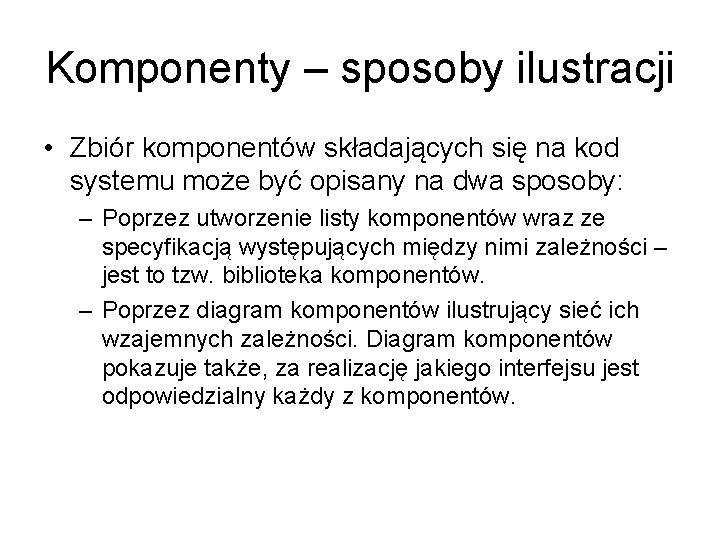 Komponenty – sposoby ilustracji

• Zbiór komponentów składających się na kod systemu może być opisany na dwa sposoby:
  – Poprzez utworzenie listy komponentów wraz ze specyfikacją występujących między nimi zależności – jest to tzw. biblioteka komponentów.
  – Poprzez diagram komponentów ilustrujący sieć ich wzajemnych zależności. Diagram komponentów pokazuje także, za realizację jakiego interfejsu jest odpowiedzialny każdy z komponentów.